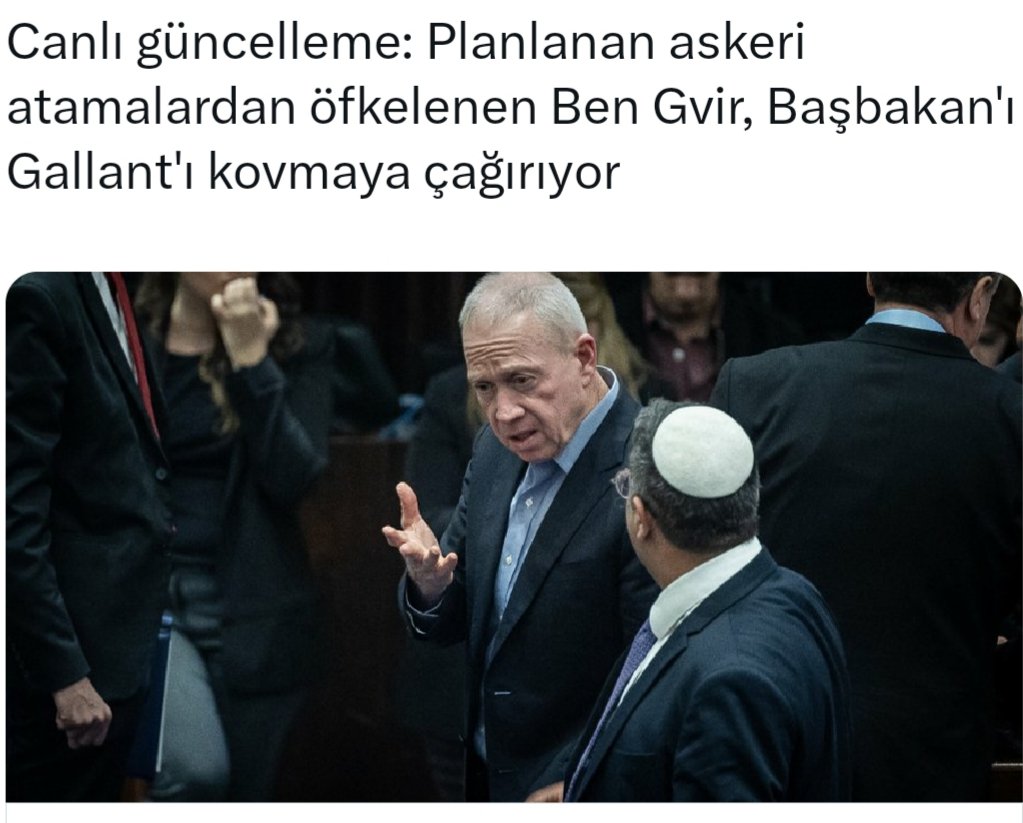 Canlı güncelleme: Planlanan askeri atamalardan öfkelenen Ben Gvir, Başbakan'ı Gallant'ı kovmaya çağırıyor